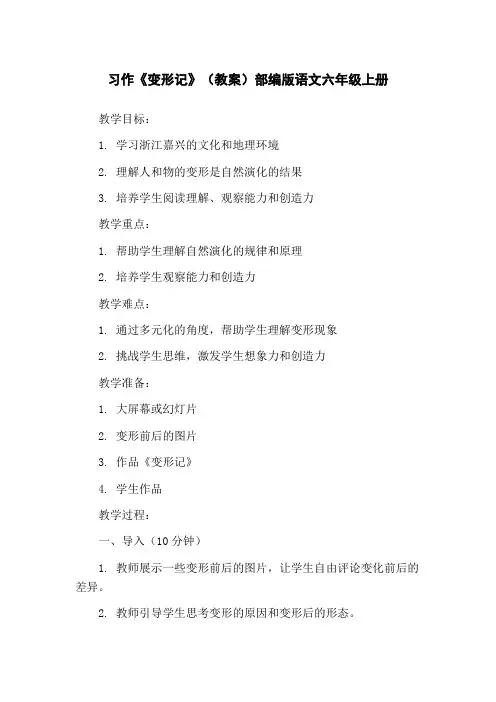 习作《变形记》（教案）部编版语文六年级上册

教学目标：

1. 学习浙江嘉兴的文化和地理环境

2. 理解人和物的变形是自然演化的结果

3. 培养学生阅读理解、观察能力和创造力

教学重点：

1. 帮助学生理解自然演化的规律和原理

2. 培养学生观察能力和创造力

教学难点：

1. 通过多元化的角度，帮助学生理解变形现象

2. 挑战学生思维，激发学生想象力和创造力

教学准备：

1. 大屏幕或幻灯片

2. 变形前后的图片

3. 作品《变形记》

4. 学生作品

教学过程：

一、导入（10 分钟）

1. 教师展示一些变形前后的图片，让学生自由评论变化前后的差异。

2. 教师引导学生思考变形的原因和变形后的形态。